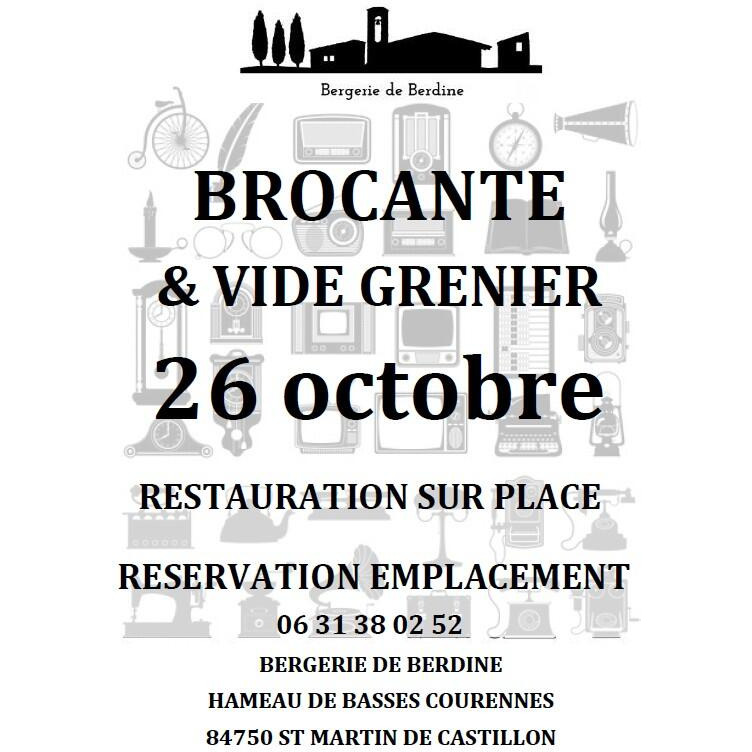 Bergerie de Berdine

BROCANTE

& VIDE GRENIER

26 octobre

RESTAURATION SUR PLACE

RESERVATION EMPLACEMENT

06 31 38 02 52

BERGERIE DE BERDINE

HAMEAU DE BASSES COURENNES

84750 ST MARTIN DE CASTILLON